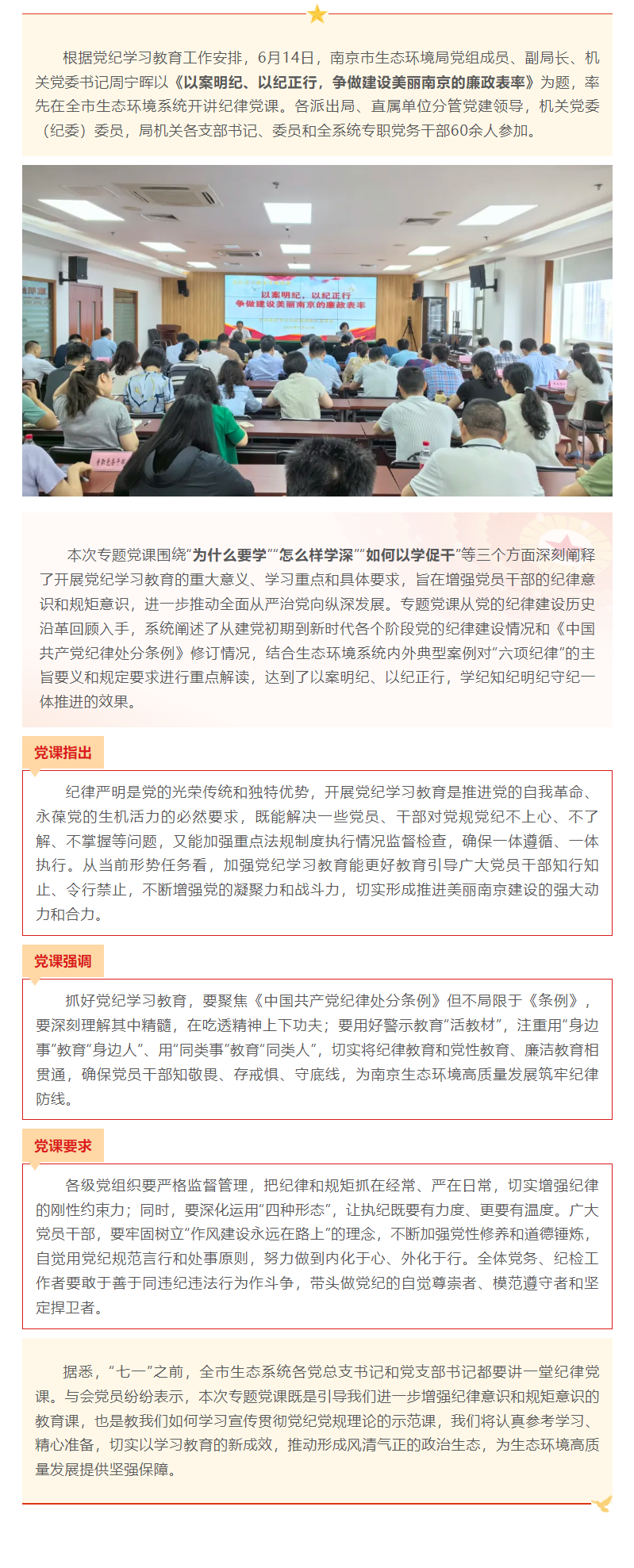 根据党纪学习教育工作安排，6月14日，南京市生态环境局党组成员、副局长、机关党委书记周宁晖以《以案明纪、以纪正行，争做建设美丽南京的廉政表率》为题，率先在全市生态环境系统开讲纪律党课。各派出局、直属单位分管党建领导，机关党委（纪委）委员，局机关各支部书记、委员和全系统专职党务干部60余人参加。

以案明纪、以纪正行
争做建设美丽南京的廉政表率

本次专题党课围绕“为什么要学”“怎么样学深”“如何以学促干”等三个方面深刻阐释了开展党纪学习教育的重大意义、学习重点和具体要求，旨在增强党员干部的纪律意识和规矩意识，进一步推动全面从严治党向纵深发展。专题党课从党的纪律建设历史沿革回顾入手，系统阐述了从建党初期到新时代各个阶段党的纪律建设情况和《中国共产党纪律处分条例》修订情况，结合生态环境系统内外典型案例对“六项纪律”的主旨要义和规定要求进行重点解读，达到了以案明纪、以纪正行，学纪知纪明纪守纪一体推进的效果。

党课指出

纪律严明是党的光荣传统和独特优势，开展党纪学习教育是推进党的自我革命、永葆党的生机活力的必然要求，既能解决一些党员、干部对党规党纪不上心、不了解、不掌握等问题，又能加强重点法规制度执行情况监督检查，确保一体遵循、一体执行。从当前形势任务看，加强党纪学习教育能更好教育引导广大党员干部知行知止、令行禁止，不断增强党的凝聚力和战斗力，切实形成推进美丽南京建设的强大动力和合力。

党课强调

抓好党纪学习教育，要聚焦《中国共产党纪律处分条例》但不局限于《条例》，要深刻理解其中精髓，在吃透精神上下功夫；要用好警示教育“活教材”，注重用“身边事”教育“身边人”、用“同类事”教育“同类人”，切实将纪律教育和党性教育、廉洁教育相贯通，确保党员干部知敬畏、存戒惧、守底线，为南京生态环境高质量发展筑牢纪律防线。

党课要求

各级党组织要严格监督管理，把纪律和规矩抓在经常、严在日常，切实增强纪律的刚性约束力；同时，要深化运用“四种形态”，让执纪既要有力度、更要有温度。广大党员干部，要牢固树立“作风建设永远在路上”的理念，不断加强党性修养和道德锤炼，自觉用党纪规范言行和处事原则，努力做到内化于心、外化于行。全体党务、纪检工作者要敢于善于同违纪违法行为作斗争，带头做党纪的自觉尊崇者、模范遵守者和坚定捍卫者。

据悉，“七一”之前，全市生态系统各党总支书记和党支部书记都要讲一堂纪律党课。与会党员纷纷表示，本次专题党课既是引导我们进一步增强纪律意识和规矩意识的教育课，也是教我们如何学习宣传贯彻党纪党规理论的示范课，我们将认真参考学习、精心准备，切实以学习教育的新成效，推动形成风清气正的政治生态，为生态环境高质量发展提供坚强保障。